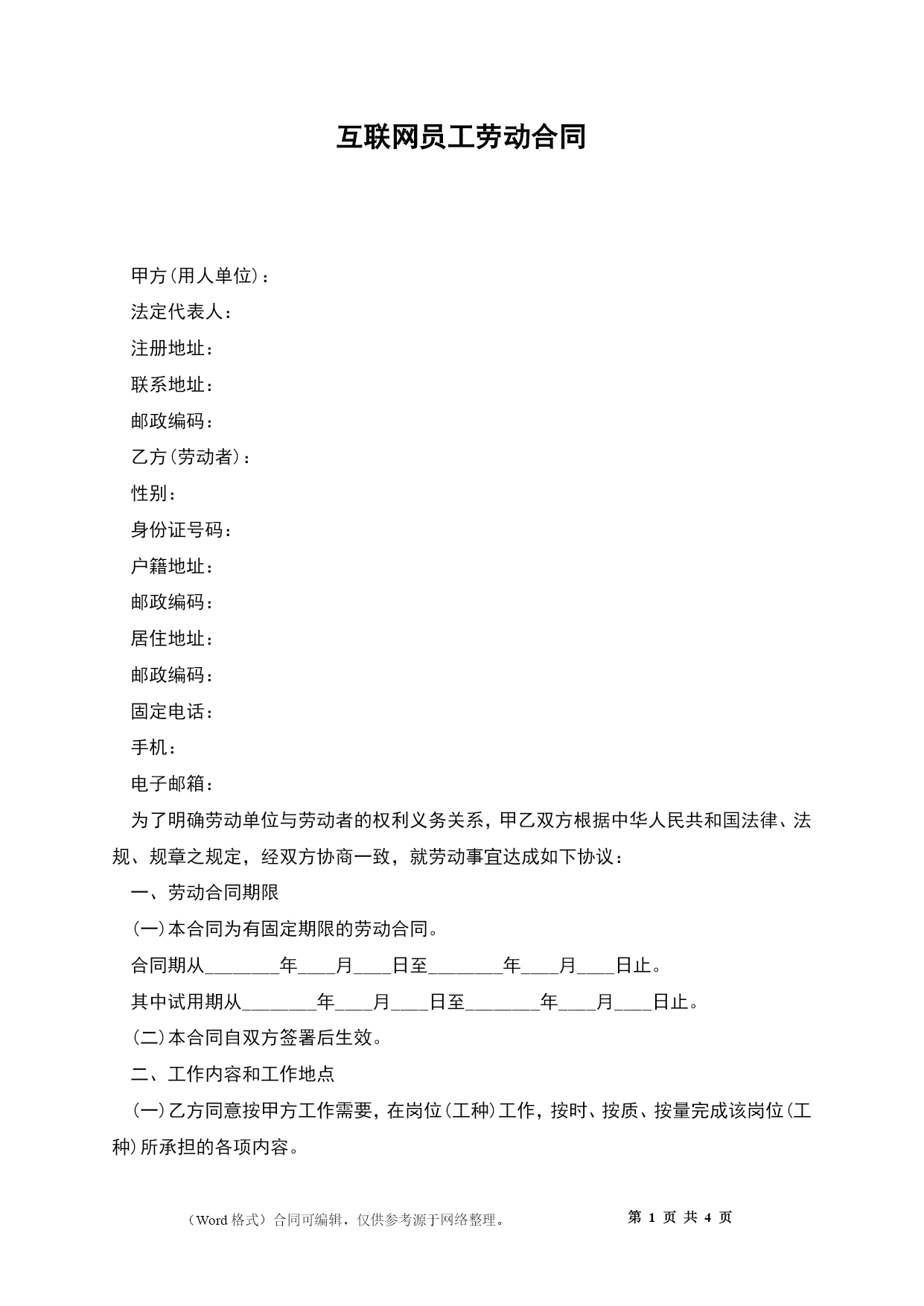 互联网员工劳动合同

甲方(用人单位)：

法定代表人：

注册地址：

联系地址：

邮政编码：

乙方(劳动者)：

性别：

身份证号码：

户籍地址：

邮政编码：

居住地址：

邮政编码：

固定电话：

手机：

电子邮箱：

为了明确劳动单位与劳动者的权利义务关系，甲乙双方根据中华人民共和国法律、法规、规章之规定，经双方协商一致，就劳动事宜达成如下协议：

一、劳动合同期限

(一)本合同为有固定期限的劳动合同。

合同期从________年____月____日至________年____月____日止。

其中试用期从________年____月____日至________年____月____日止。

(二)本合同自双方签署后生效。

二、工作内容和工作地点

(一)乙方同意按甲方工作需要，在岗位(工种)工作，按时、按质、按量完成该岗位(工种)所承担的各项内容。

（Word 格式）合同可编辑，仅供参考源于网络整理。 第 1 页 共 4 页